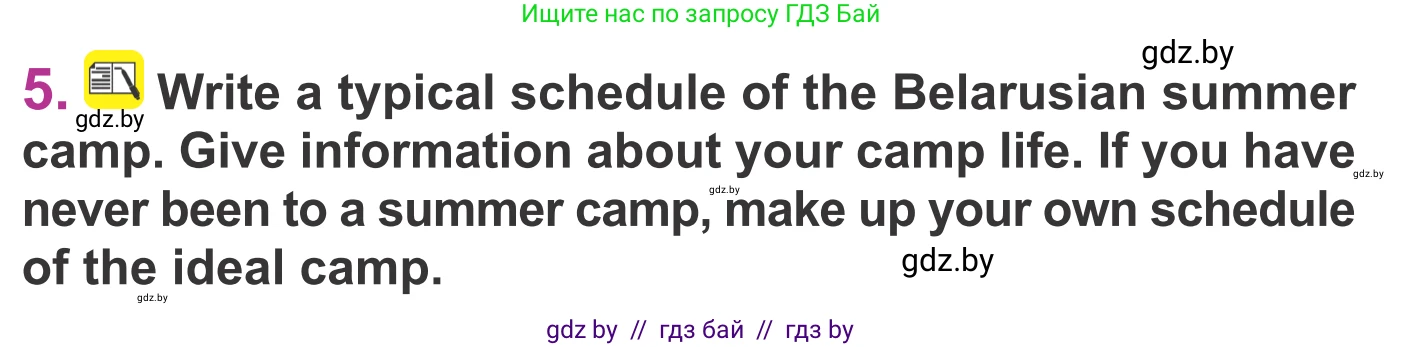 Ищите нас по запросу ГДЗ Бай

gdz.by

5. Write a typical schedule of the Belarusian summer camp. Give information about your camp life. If you have never been to a summer camp, make up your own schedule of the ideal camp.

gdz.by gdz.by gdz.by gdz.by gdz.by

gdz by // гдз бай // гдз by